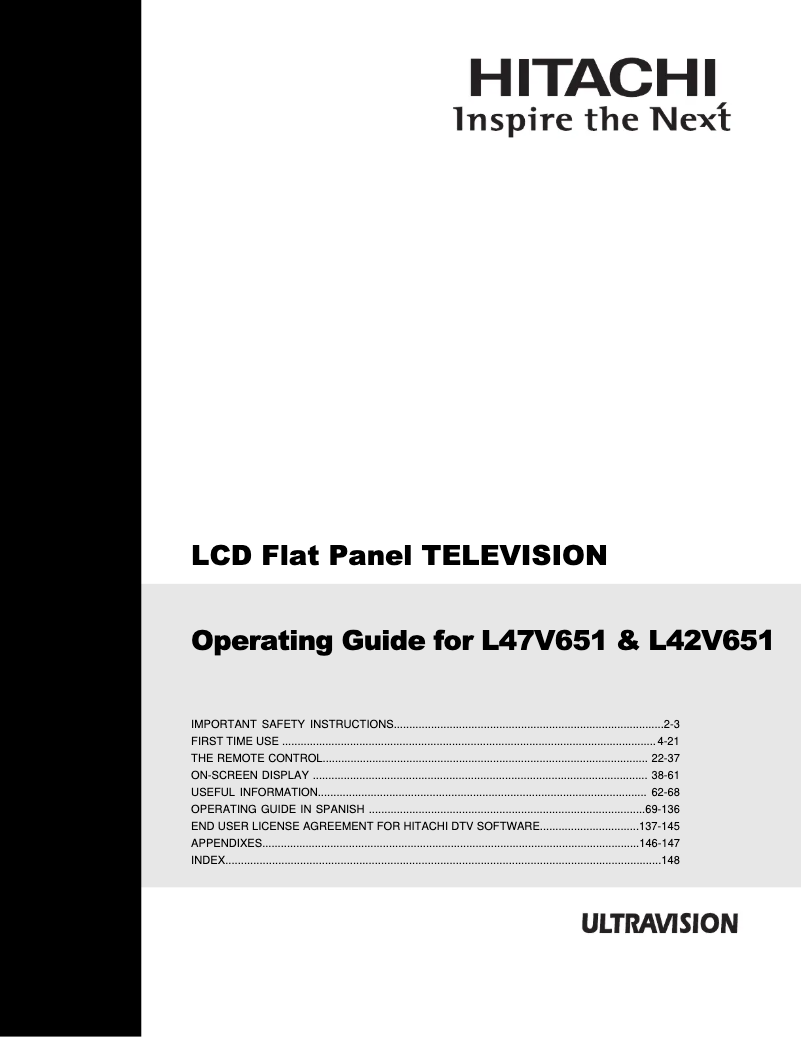 HITACHI
Inspire the Next

LCD Flat Panel TELEVISION

Operating Guide for L47V651 & L42V651

IMPORTANT SAFETY INSTRUCTIONS 2-3
FIRST TIME USE 4-21
THE REMOTE CONTROL 22-37
ON-SCREEN DISPLAY 38-61
USEFUL INFORMATION 62-68
OPERATING GUIDE IN SPANISH 69-136
END USER LICENSE AGREEMENT FOR HITACHI DTV SOFTWARE 137-145
APPENDIXES 146-147
INDEX 148

ULTRAVISION